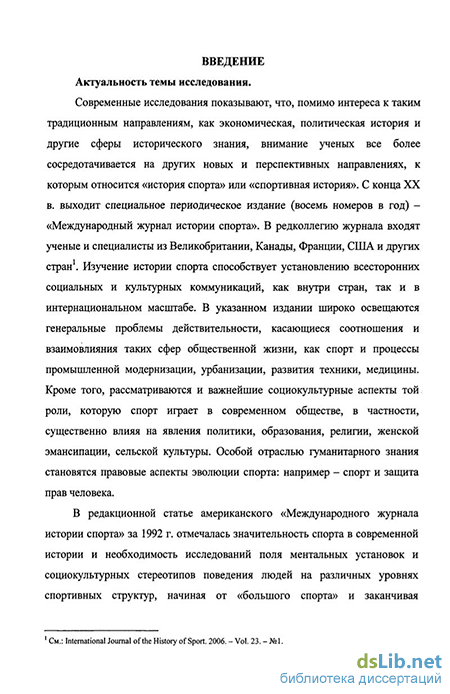 ВВЕДЕНИЕ

Актуальность темы исследования.

Современные исследования показывают, что, помимо интереса к таким традиционным направлениям, как экономическая, политическая история и другие сферы исторического знания, внимание ученых все более сосредотачивается на других новых и перспективных направлениях, к которым относится «история спорта» или «спортивная история». С конца XX в. выходит специальное периодическое издание (восемь номеров в год) – «Международный журнал истории спорта». В редколлегию журнала входят ученые и специалисты из Великобритании, Канады, Франции, США и других стран$^1$. Изучение истории спорта способствует установлению всесторонних социальных и культурных коммуникаций, как внутри стран, так и в интернациональном масштабе. В указанном издании широко освещаются генеральные проблемы действительности, касающиеся соотношения и взаимовлияния таких сфер общественной жизни, как спорт и процессы промышленной модернизации, урбанизации, развития техники, медицины. Кроме того, рассматриваются и важнейшие социокультурные аспекты той роли, которую спорт играет в современном обществе, в частности, существенно влияя на явления политики, образования, религии, женской эмансипации, сельской культуры. Особой отраслью гуманитарного знания становятся правовые аспекты эволюции спорта: например – спорт и защита прав человека.

В редакционной статье американского «Международного журнала истории спорта» за 1992 г. отмечалась значительность спорта в современной истории и необходимость исследований поля ментальных установок и социокультурных стереотипов поведения людей на различных уровнях спортивных структур, начиная от «большого спорта» и заканчивая

$^1$ См.: International Journal of the History of Sport. 2006. – Vol. 23. – №1.

dsLib.net
библиотека диссертаций